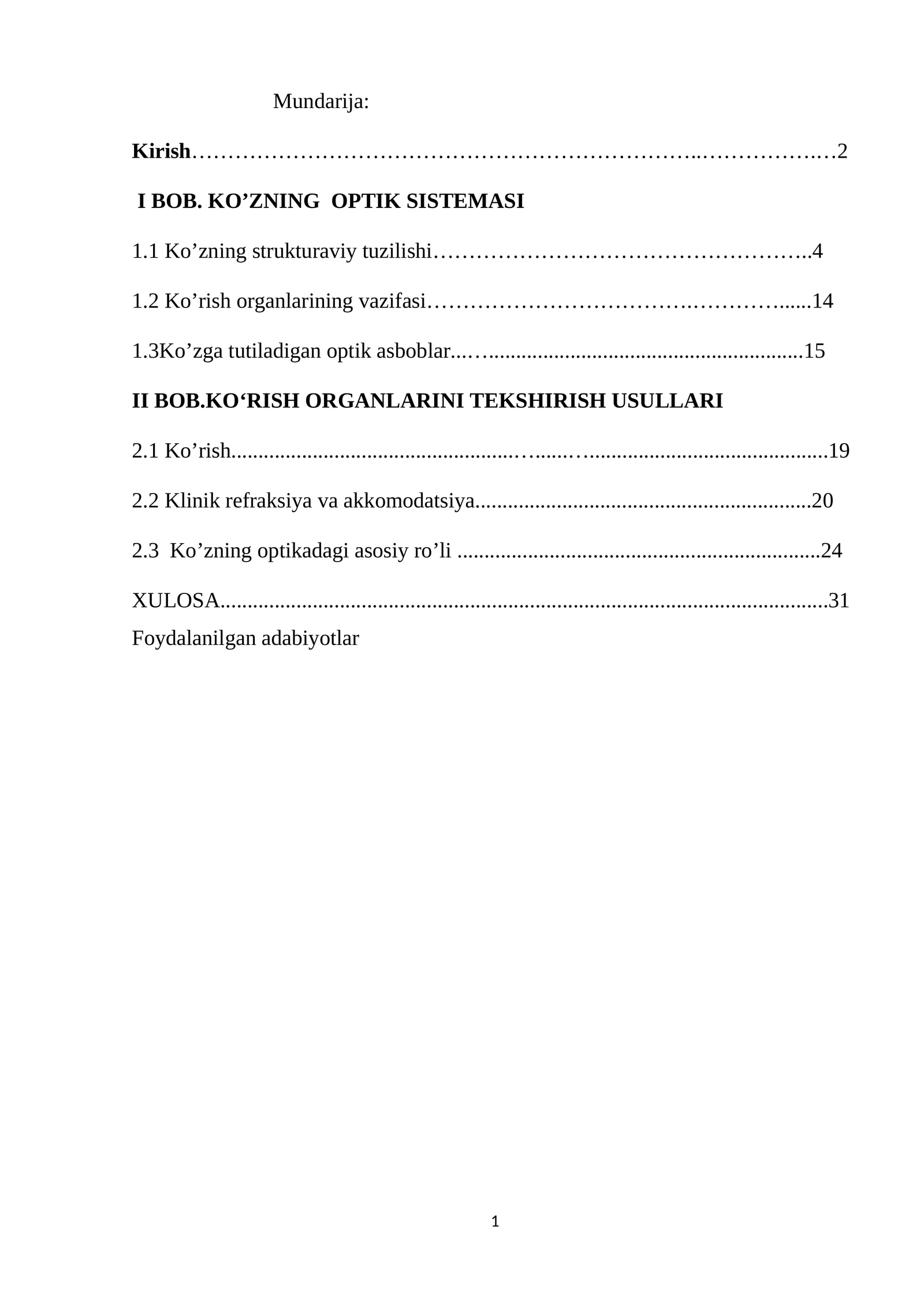 Mundarija:

Kirish 2

I BOB. KO'ZNING OPTIK SISTEMASI

1.1 Ko'zning strukturaviy tuzilishi 4

1.2 Ko'rish organlarining vazifasi 14

1.3Ko'zga tutiladigan optik asboblar 15

II BOB.KO'RISH ORGANLARINI TEKSHIRISH USULLARI

2.1 Ko'rish 19

2.2 Klinik refraksiya va akkomodatsiya 20

2.3 Ko'zning optikadagi asosiy ro'li 24

XULOSA 31

Foydalanilgan adabiyotlar

1